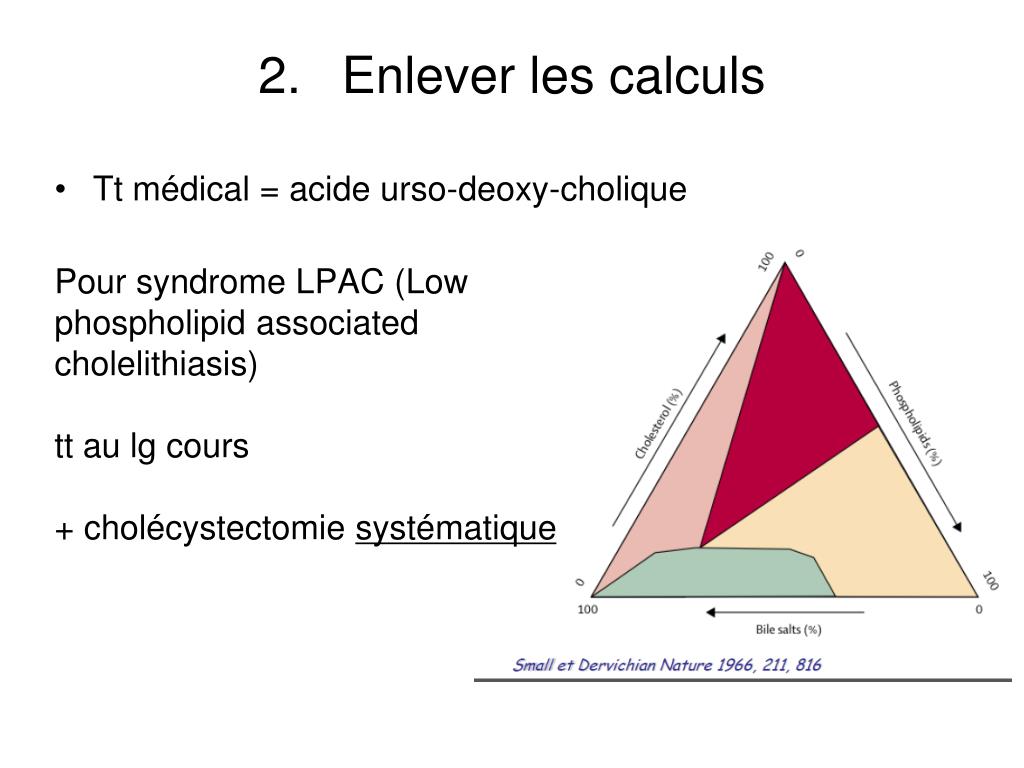 2. Enlever les calculs

• Tt médical = acide urso-deoxy-cholique

Pour syndrome LPAC (Low phospholipid associated cholelithiasis)

tt au lg cours

+ cholécystectomie systématique

100
0
Cholesterol (%)
Phospholipids (%)
0
100
100
0
Bile salts (%)

Small et Dervichian Nature 1966, 211, 816